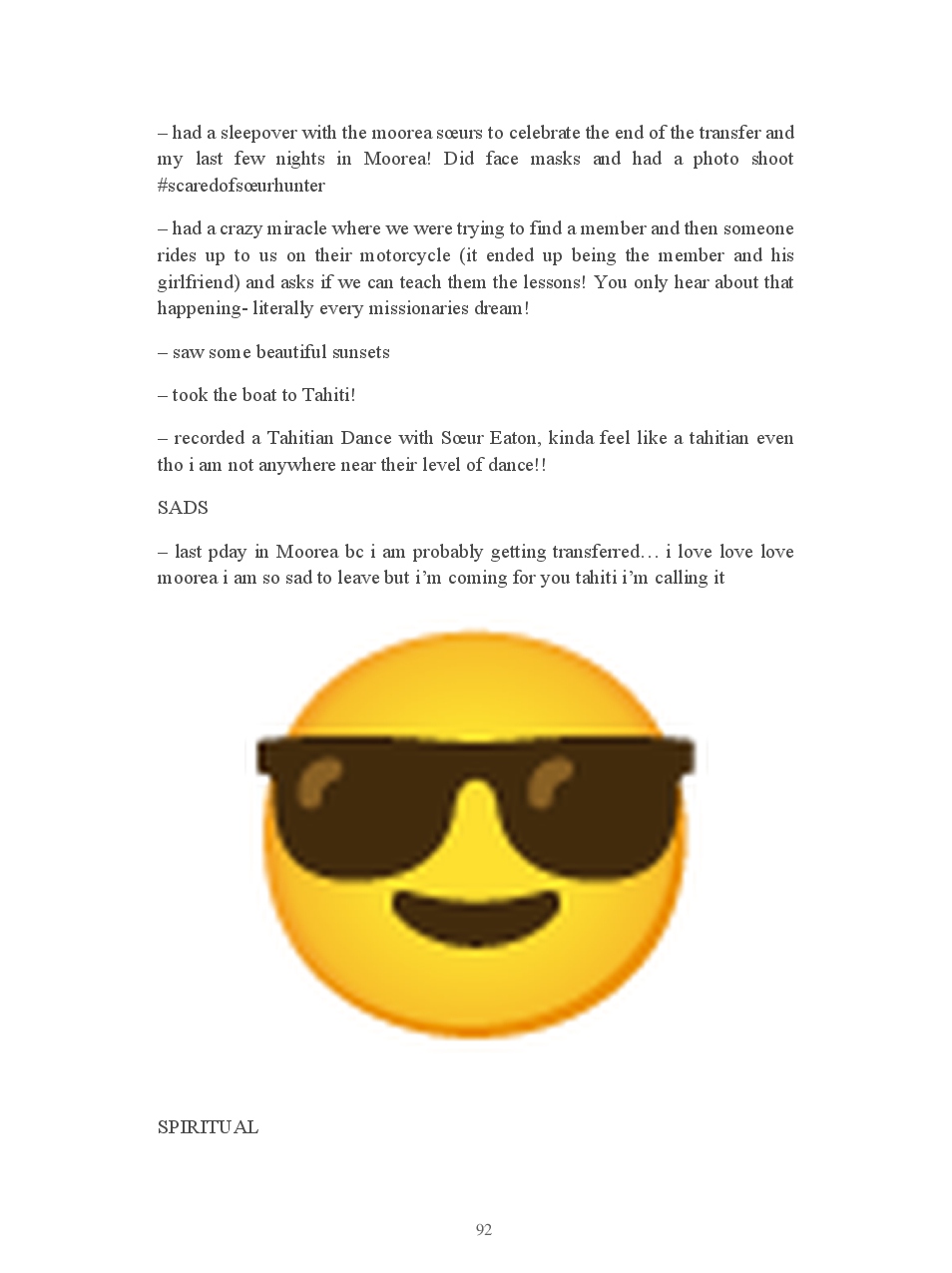 – had a sleepover with the moorea sœurs to celebrate the end of the transfer and my last few nights in Moorea! Did face masks and had a photo shoot #scaredofsœurhunter

– had a crazy miracle where we were trying to find a member and then someone rides up to us on their motorcycle (it ended up being the member and his girlfriend) and asks if we can teach them the lessons! You only hear about that happening- literally every missionaries dream!

– saw some beautiful sunsets

– took the boat to Tahiti!

– recorded a Tahitian Dance with Sœur Eaton, kinda feel like a tahitian even tho i am not anywhere near their level of dance!!

SADS

– last pday in Moorea bc i am probably getting transferred… i love love love moorea i am so sad to leave but i'm coming for you tahiti i'm calling it

SPIRITUAL

92